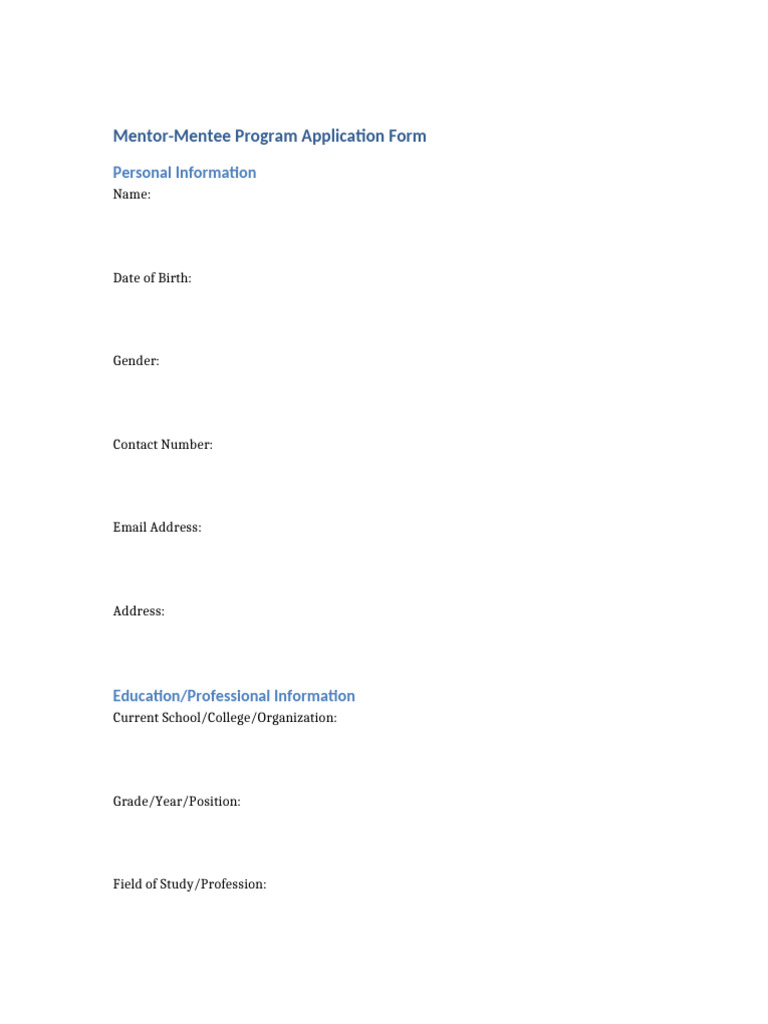 Mentor-Mentee Program Application Form

Personal Information

Name:

Date of Birth:

Gender:

Contact Number:

Email Address:

Address:

Education/Professional Information

Current School/College/Organization:

Grade/Year/Position:

Field of Study/Profession: